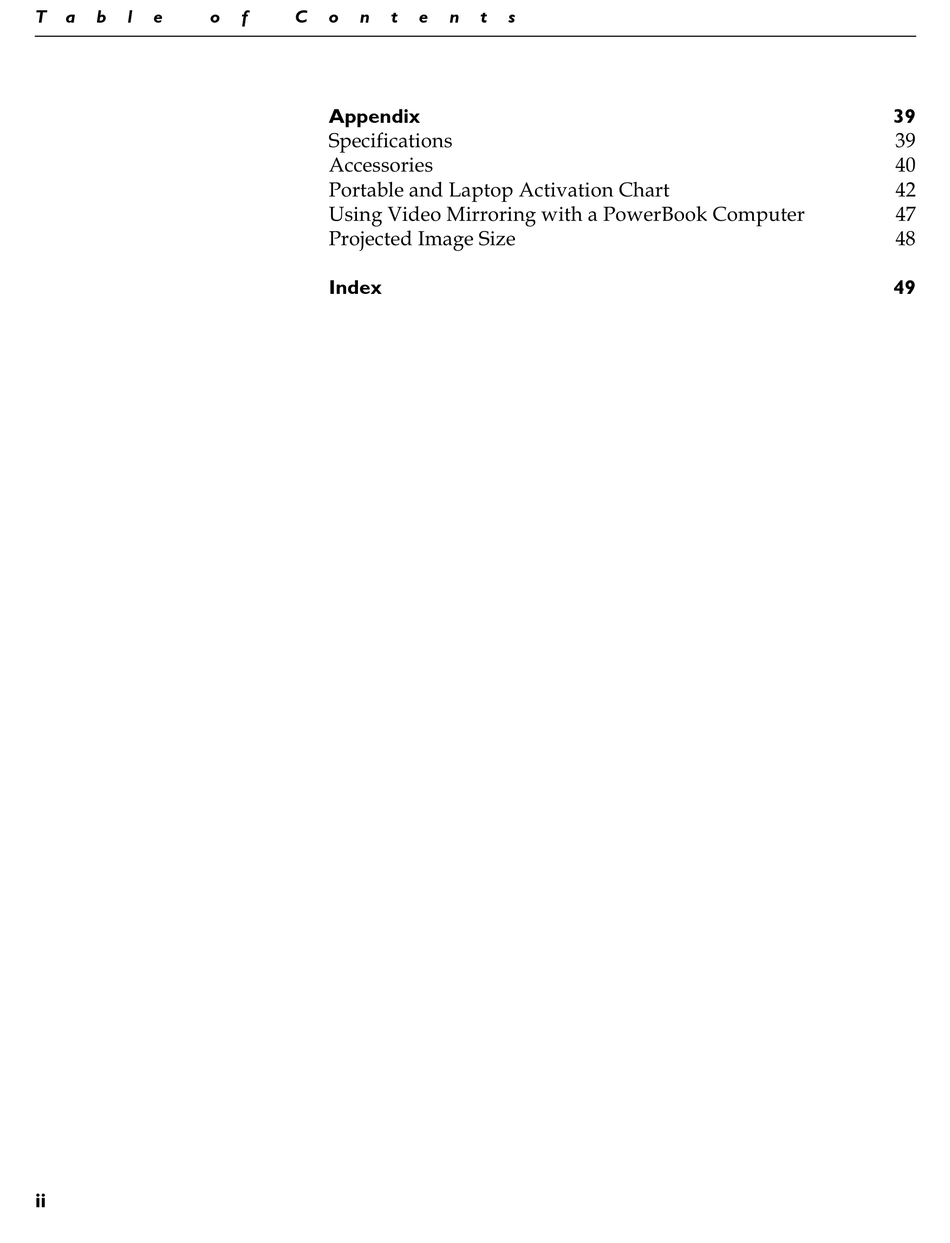 Table of Contents

Appendix 39
Specifications 39
Accessories 40
Portable and Laptop Activation Chart 42
Using Video Mirroring with a PowerBook Computer 47
Projected Image Size 48

Index 49

ii